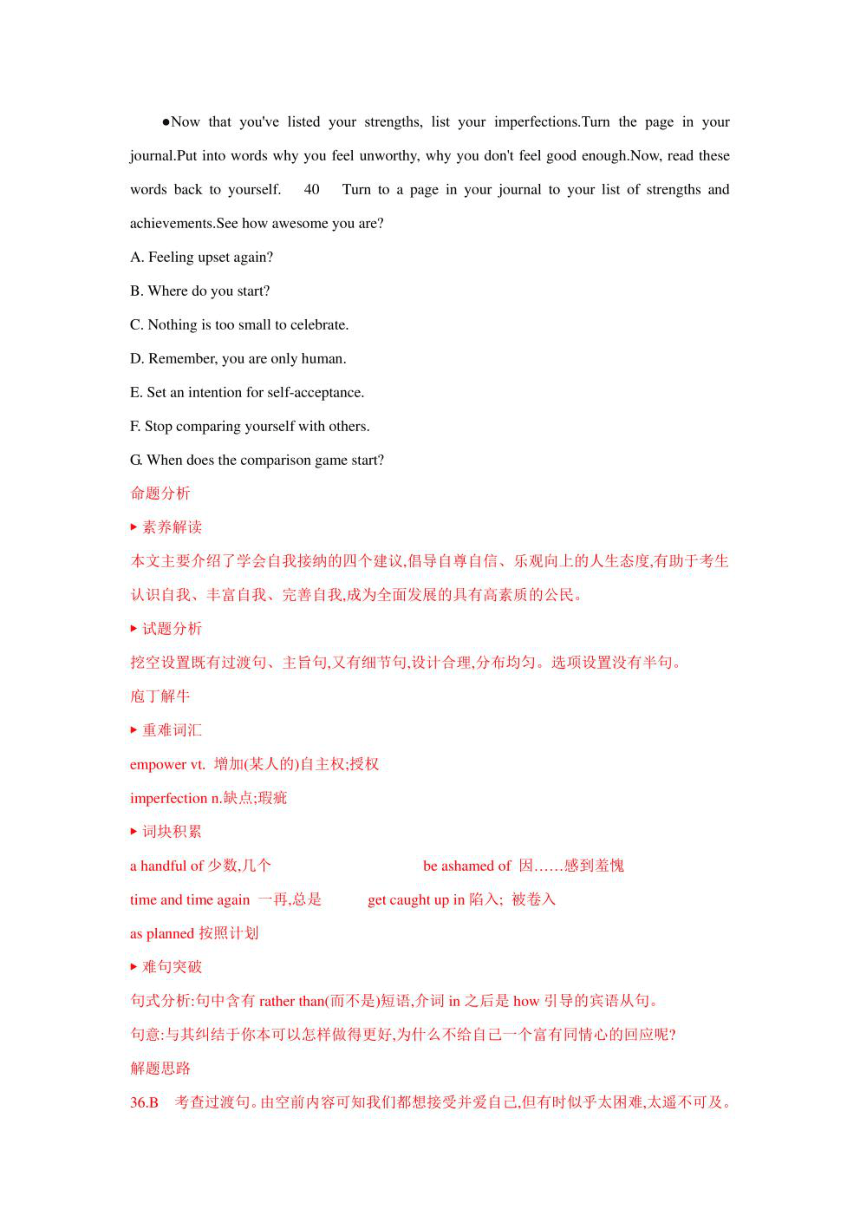 ●Now that you've listed your strengths, list your imperfections.Turn the page in your journal.Put into words why you feel unworthy, why you don't feel good enough.Now, read these words back to yourself. 40 Turn to a page in your journal to your list of strengths and achievements.See how awesome you are?

A. Feeling upset again?

B. Where do you start?

C. Nothing is too small to celebrate.

D. Remember, you are only human.

E. Set an intention for self-acceptance.

F. Stop comparing yourself with others.

G. When does the comparison game start?

命题分析

▸ 素养解读

本文主要介绍了学会自我接纳的四个建议,倡导自尊自信、乐观向上的人生态度,有助于考生认识自我、丰富自我、完善自我,成为全面发展的具有高素质的公民。

▸ 试题分析

挖空设置既有过渡句、主旨句,又有细节句,设计合理,分布均匀。选项设置没有半句。

庖丁解牛

▸ 重难词汇

empower vt. 增加(某人的)自主权;授权

imperfection n.缺点;瑕疵

▸ 词块积累

a handful of 少数,几个

be ashamed of 因……感到羞愧

time and time again 一再,总是

get caught up in 陷入; 被卷入

as planned 按照计划

▸ 难句突破

句式分析:句中含有 rather than(而不是)短语,介词 in 之后是 how 引导的宾语从句。

句意:与其纠结于你本可以怎样做得更好,为什么不给自己一个富有同情心的回应呢?

解题思路

36.B 考查过渡句。由空前内容可知我们都想接受并爱自己,但有时似乎太困难,太遥不可及。